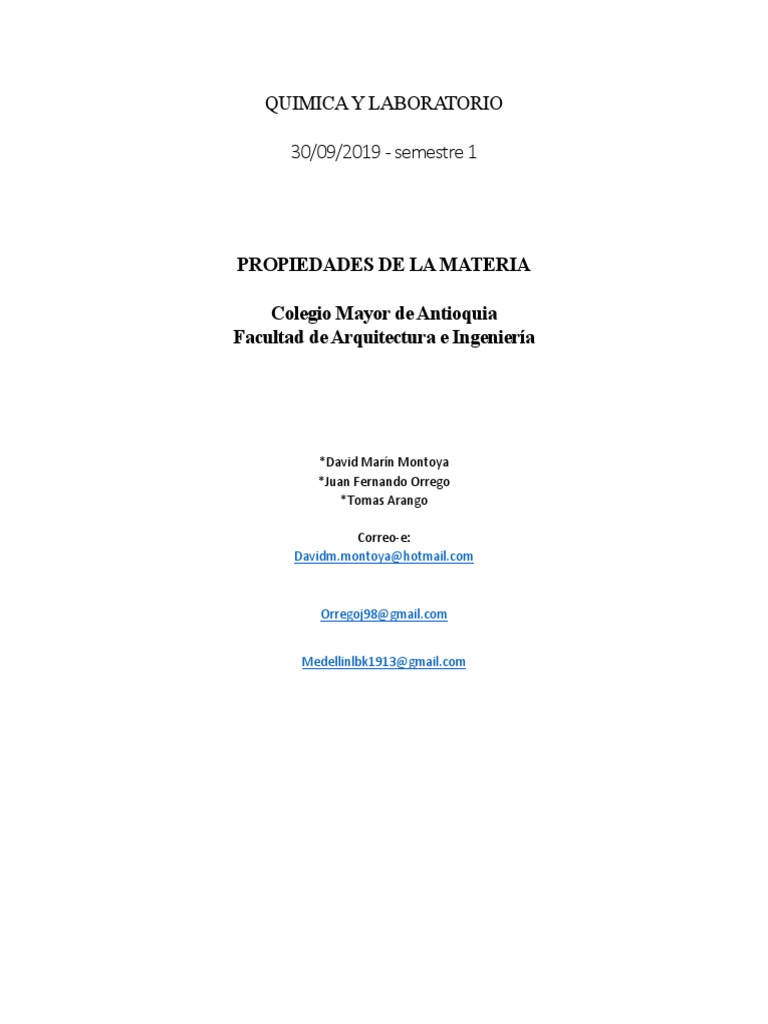 QUIMICA Y LABORATORIO

30/09/2019 - semestre 1

PROPIEDADES DE LA MATERIA

Colegio Mayor de Antioquia
Facultad de Arquitectura e Ingeniería

*David Marín Montoya
*Juan Fernando Orrego
*Tomas Arango

Correo-e:
Davidm.montoya@hotmail.com

Orregoj98@gmail.com

Medellinlbk1913@gmail.com